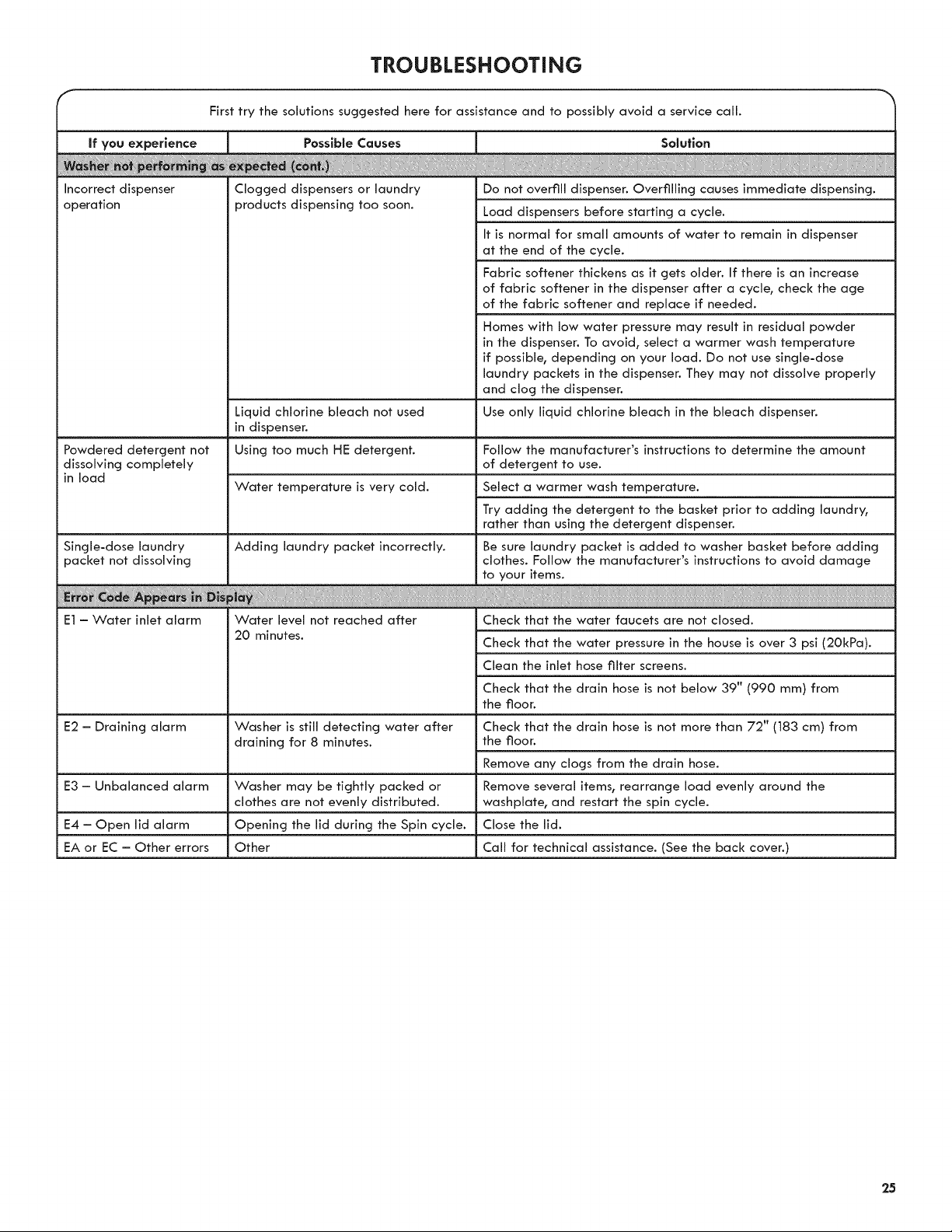 TROUBLESHOOTING

First try the solutions suggested here for assistance and to possibly avoid a service call.

| If you experience | Possible Causes | Solution |
|---|---|---|
| Washer not performing as expected (cont.) | | |
| Incorrect dispenser operation | Clogged dispensers or laundry products dispensing too soon. | Do not overfill dispenser. Overfilling causes immediate dispensing. |
| | | Load dispensers before starting a cycle. |
| | | It is normal for small amounts of water to remain in dispenser at the end of the cycle. |
| | | Fabric softener thickens as it gets older. If there is an increase of fabric softener in the dispenser after a cycle, check the age of the fabric softener and replace if needed. |
| | | Homes with low water pressure may result in residual powder in the dispenser. To avoid, select a warmer wash temperature if possible, depending on your load. Do not use single-dose laundry packets in the dispenser. They may not dissolve properly and clog the dispenser. |
| | Liquid chlorine bleach not used in dispenser. | Use only liquid chlorine bleach in the bleach dispenser. |
| Powdered detergent not dissolving completely in load | Using too much HE detergent. | Follow the manufacturer's instructions to determine the amount of detergent to use. |
| | Water temperature is very cold. | Select a warmer wash temperature. |
| | | Try adding the detergent to the basket prior to adding laundry, rather than using the detergent dispenser. |
| Single-dose laundry packet not dissolving | Adding laundry packet incorrectly. | Be sure laundry packet is added to washer basket before adding clothes. Follow the manufacturer's instructions to avoid damage to your items. |
| Error Code Appears in Display | | |
| E1 – Water inlet alarm | Water level not reached after 20 minutes. | Check that the water faucets are not closed. |
| | | Check that the water pressure in the house is over 3 psi (20kPa). |
| | | Clean the inlet hose filter screens. |
| | | Check that the drain hose is not below 39" (990 mm) from the floor. |
| E2 – Draining alarm | Washer is still detecting water after draining for 8 minutes. | Check that the drain hose is not more than 72" (183 cm) from the floor. |
| | | Remove any clogs from the drain hose. |
| E3 – Unbalanced alarm | Washer may be tightly packed or clothes are not evenly distributed. | Remove several items, rearrange load evenly around the washplate, and restart the spin cycle. |
| E4 – Open lid alarm | Opening the lid during the Spin cycle. | Close the lid. |
| EA or EC – Other errors | Other | Call for technical assistance. (See the back cover.) |

25